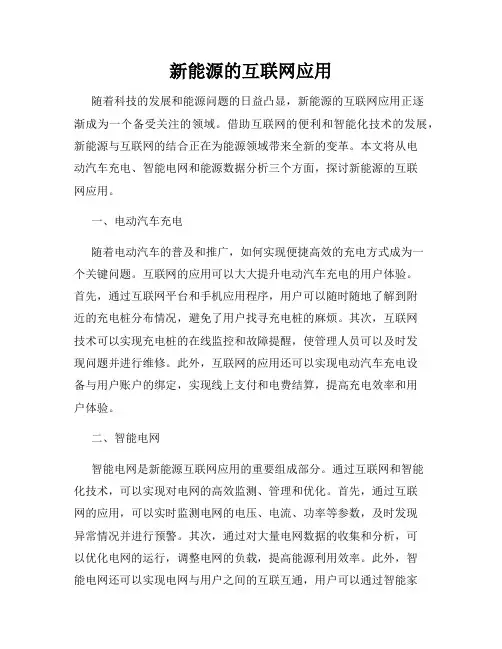 新能源的互联网应用

随着科技的发展和能源问题的日益凸显，新能源的互联网应用正逐渐成为一个备受关注的领域。借助互联网的便利和智能化技术的发展，新能源与互联网的结合正在为能源领域带来全新的变革。本文将从电动汽车充电、智能电网和能源数据分析三个方面，探讨新能源的互联网应用。

一、电动汽车充电

随着电动汽车的普及和推广，如何实现便捷高效的充电方式成为一个关键问题。互联网的应用可以大大提升电动汽车充电的用户体验。首先，通过互联网平台和手机应用程序，用户可以随时随地了解到附近的充电桩分布情况，避免了用户找寻充电桩的麻烦。其次，互联网技术可以实现充电桩的在线监控和故障提醒，使管理人员可以及时发现问题并进行维修。此外，互联网的应用还可以实现电动汽车充电设备与用户账户的绑定，实现线上支付和电费结算，提高充电效率和用户体验。

二、智能电网

智能电网是新能源互联网应用的重要组成部分。通过互联网和智能化技术，可以实现对电网的高效监测、管理和优化。首先，通过互联网的应用，可以实时监测电网的电压、电流、功率等参数，及时发现异常情况并进行预警。其次，通过对大量电网数据的收集和分析，可以优化电网的运行，调整电网的负载，提高能源利用效率。此外，智能电网还可以实现电网与用户之间的互联互通，用户可以通过智能家